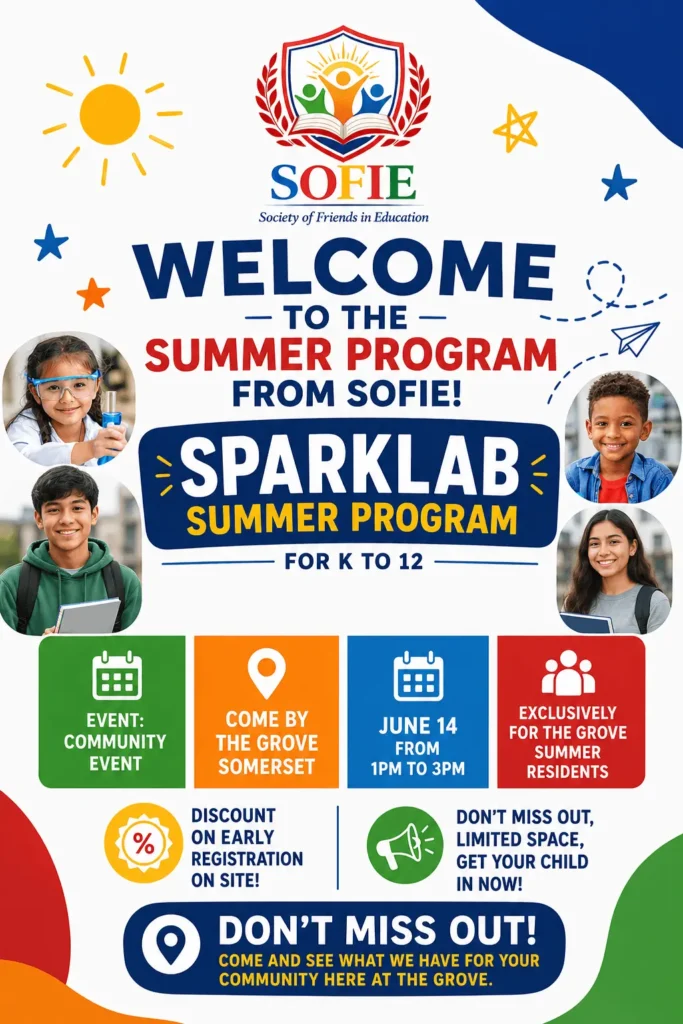 SOFIE
Society of Friends in Education

WELCOME
- TO THE -
SUMMER PROGRAM
FROM SOFIE!

SPARKLAB
SUMMER PROGRAM

FOR K TO 12

EVENT: COMMUNITY EVENT

COME BY THE GROVE SOMERSET

JUNE 14 FROM 1PM TO 3PM

EXCLUSIVELY FOR THE GROVE SUMMER RESIDENTS

%

DISCOUNT ON EARLY REGISTRATION ON SITE!

DON'T MISS OUT, LIMITED SPACE, GET YOUR CHILD IN NOW!

DON'T MISS OUT!
COME AND SEE WHAT WE HAVE FOR YOUR COMMUNITY HERE AT THE GROVE.